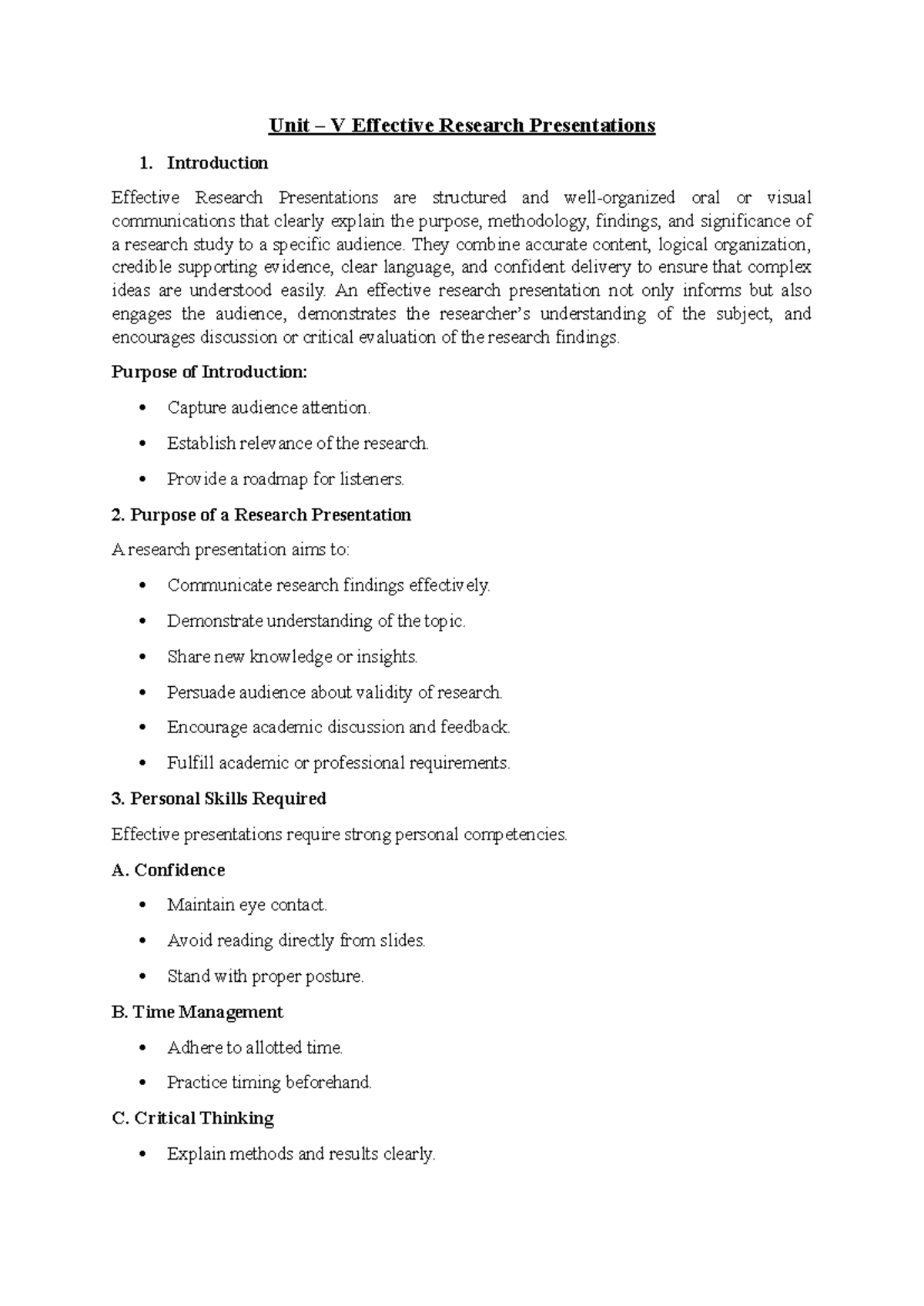 Unit – V Effective Research Presentations

1. Introduction

Effective Research Presentations are structured and well-organized oral or visual communications that clearly explain the purpose, methodology, findings, and significance of a research study to a specific audience. They combine accurate content, logical organization, credible supporting evidence, clear language, and confident delivery to ensure that complex ideas are understood easily. An effective research presentation not only informs but also engages the audience, demonstrates the researcher's understanding of the subject, and encourages discussion or critical evaluation of the research findings.

Purpose of Introduction:

• Capture audience attention.
• Establish relevance of the research.
• Provide a roadmap for listeners.

2. Purpose of a Research Presentation

A research presentation aims to:

• Communicate research findings effectively.
• Demonstrate understanding of the topic.
• Share new knowledge or insights.
• Persuade audience about validity of research.
• Encourage academic discussion and feedback.
• Fulfill academic or professional requirements.

3. Personal Skills Required

Effective presentations require strong personal competencies.

A. Confidence

• Maintain eye contact.
• Avoid reading directly from slides.
• Stand with proper posture.

B. Time Management

• Adhere to allotted time.
• Practice timing beforehand.

C. Critical Thinking

• Explain methods and results clearly.